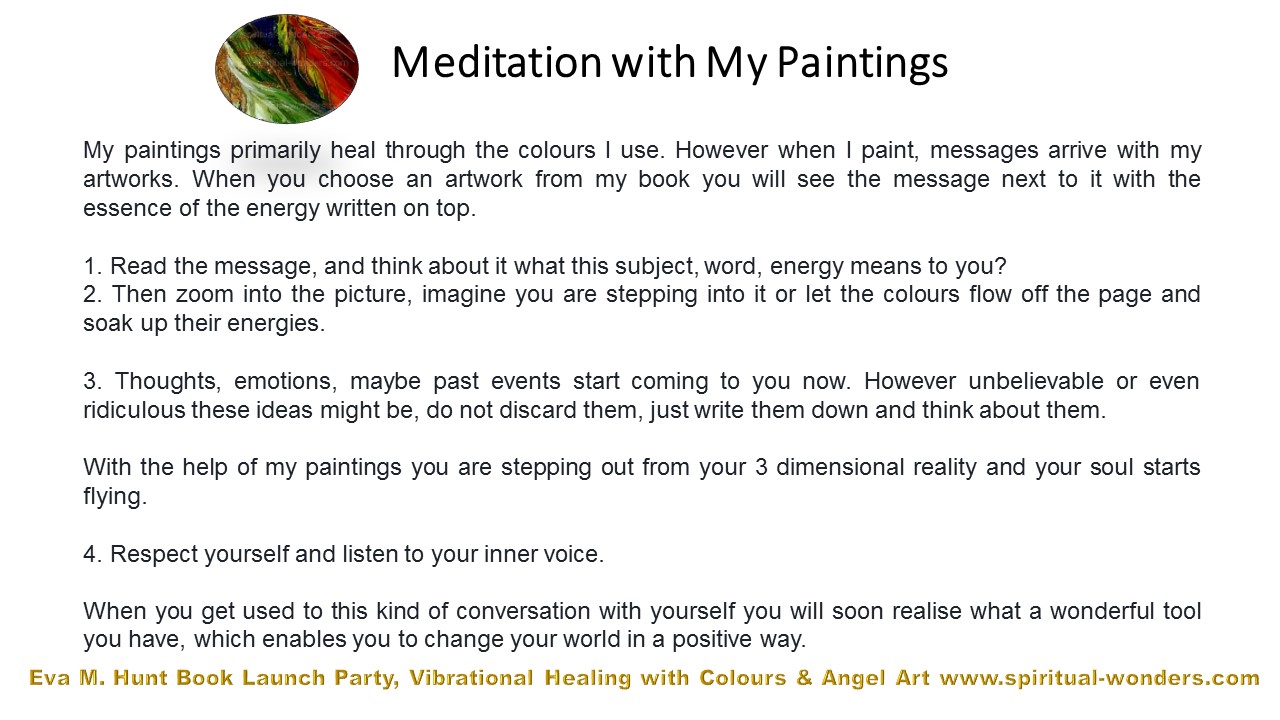 Meditation with My Paintings

My paintings primarily heal through the colours I use. However when I paint, messages arrive with my artworks. When you choose an artwork from my book you will see the message next to it with the essence of the energy written on top.

1. Read the message, and think about it what this subject, word, energy means to you?
2. Then zoom into the picture, imagine you are stepping into it or let the colours flow off the page and soak up their energies.

3. Thoughts, emotions, maybe past events start coming to you now. However unbelievable or even ridiculous these ideas might be, do not discard them, just write them down and think about them.

With the help of my paintings you are stepping out from your 3 dimensional reality and your soul starts flying.

4. Respect yourself and listen to your inner voice.

When you get used to this kind of conversation with yourself you will soon realise what a wonderful tool you have, which enables you to change your world in a positive way.

Eva M. Hunt Book Launch Party, Vibrational Healing with Colours & Angel Art www.spiritual-wonders.com